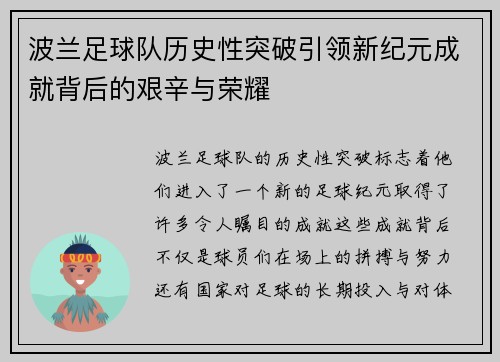 波兰足球队历史性突破引领新纪元成就背后的艰辛与荣耀

波兰足球队的历史性突破标志着他们进入了一个新的足球纪元取得了许多令人瞩目的成就这些成就背后不仅是球员们在场上的拼搏与努力还有国家对足球的长期投入与对体